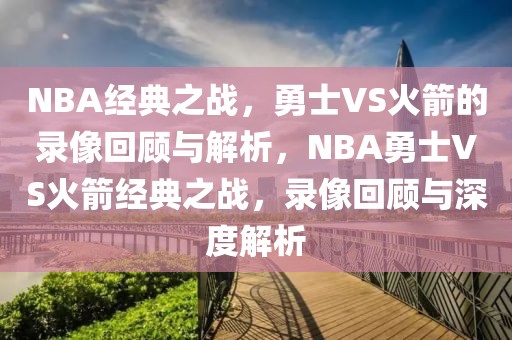 NBA经典之战，勇士VS火箭的录像回顾与解析，NBA勇士VS火箭经典之战，录像回顾与深度解析